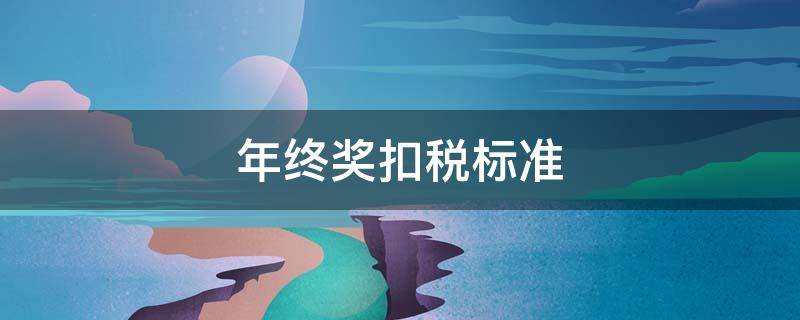 年终奖扣税标准